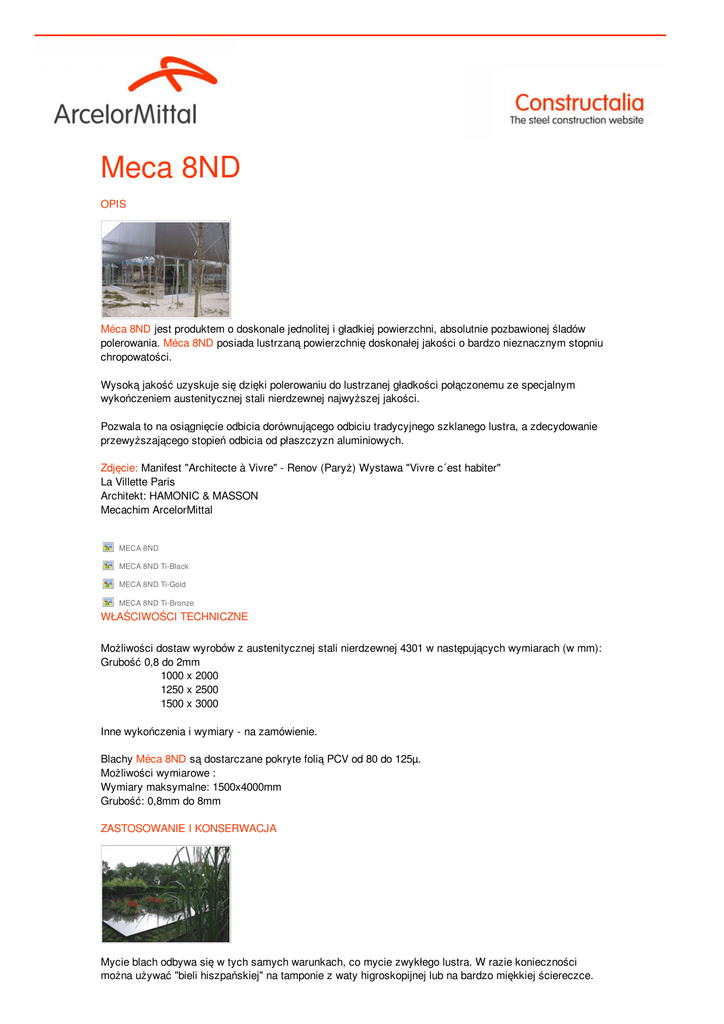 ArcelorMittal

Constructalia
The steel construction website

Meca 8ND

OPIS

Méca 8ND jest produktem o doskonale jednolitej i gładkiej powierzchni, absolutnie pozbawionej śladów polerowania. Méca 8ND posiada lustrzaną powierzchnię doskonałej jakości o bardzo nieznacznym stopniu chropowatości.

Wysoką jakość uzyskuje się dzięki polerowaniu do lustrzanej gładkości połączonemu ze specjalnym wykończeniem austenitycznej stali nierdzewnej najwyższej jakości.

Pozwala to na osiągnięcie odbicia dorównującego odbiciu tradycyjnego szklanego lustra, a zdecydowanie przewyższającego stopień odbicia od płaszczyzn aluminiowych.

Zdjęcie: Manifest "Architecte à Vivre" - Renov (Paryż) Wystawa "Vivre c´est habiter"
La Villette Paris
Architekt: HAMONIC & MASSON
Mecachim ArcelorMittal

MECA 8ND
MECA 8ND Ti-Black
MECA 8ND Ti-Gold
MECA 8ND Ti-Bronze

WŁAŚCIWOŚCI TECHNICZNE

Możliwości dostaw wyrobów z austenitycznej stali nierdzewnej 4301 w następujących wymiarach (w mm):
Grubość 0,8 do 2mm
1000 x 2000
1250 x 2500
1500 x 3000

Inne wykończenia i wymiary - na zamówienie.

Blachy Méca 8ND są dostarczane pokryte folią PCV od 80 do 125µ.
Możliwości wymiarowe :
Wymiary maksymalne: 1500x4000mm
Grubość: 0,8mm do 8mm

ZASTOSOWANIE I KONSERWACJA

Mycie blach odbywa się w tych samych warunkach, co mycie zwykłego lustra. W razie konieczności można używać "bieli hiszpańskiej" na tamponie z waty higroskopijnej lub na bardzo miękkiej ściereczce.